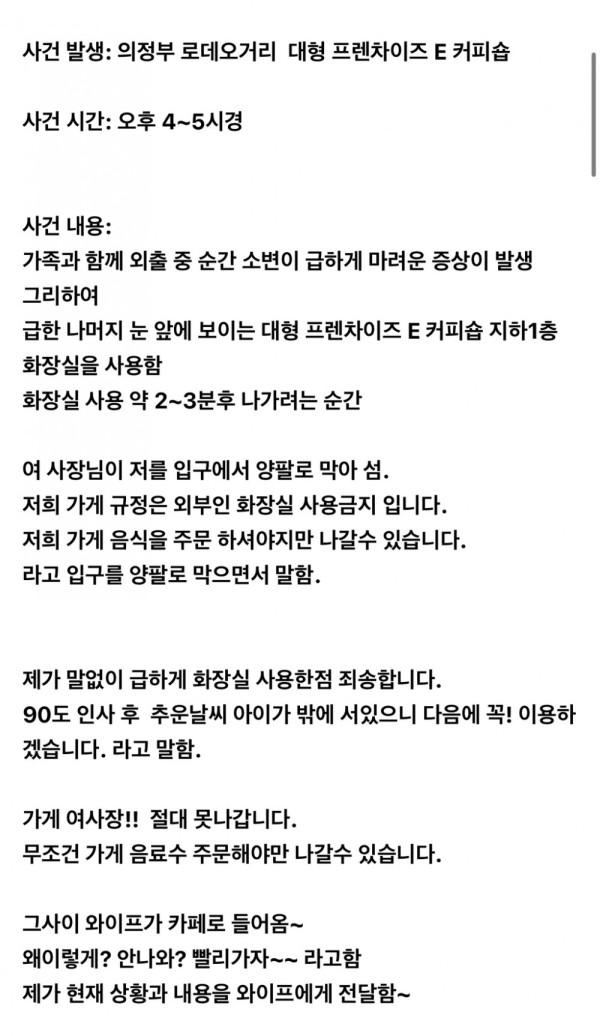 사건 발생: 의정부 로데오거리  대형 프렌차이즈 E 커피숍

사건 시간: 오후 4~5시경

사건 내용:
가족과 함께 외출 중 순간 소변이 급하게 마려운 증상이 발생
그리하여
급한 나머지 눈 앞에 보이는 대형 프렌차이즈 E 커피숍 지하1층 화장실을 사용함
화장실 사용 약 2~3분후 나가려는 순간

여 사장님이 저를 입구에서 양팔로 막아 섬.
저희 가게 규정은 외부인 화장실 사용금지 입니다.
저희 가게 음식을 주문 하셔야지만 나갈수 있습니다.
라고 입구를 양팔로 막으면서 말함.

제가 말없이 급하게 화장실 사용한점 죄송합니다.
90도 인사 후  추운날씨 아이가 밖에 서있으니 다음에 꼭! 이용하겠습니다. 라고 말함.

가게 여사장!!  절대 못나갑니다.
무조건 가게 음료수 주문해야만 나갈수 있습니다.

그사이 와이프가 카페로 들어옴~
왜이렇게? 안나와? 빨리가자~~ 라고함
제가 현재 상황과 내용을 와이프에게 전달함~